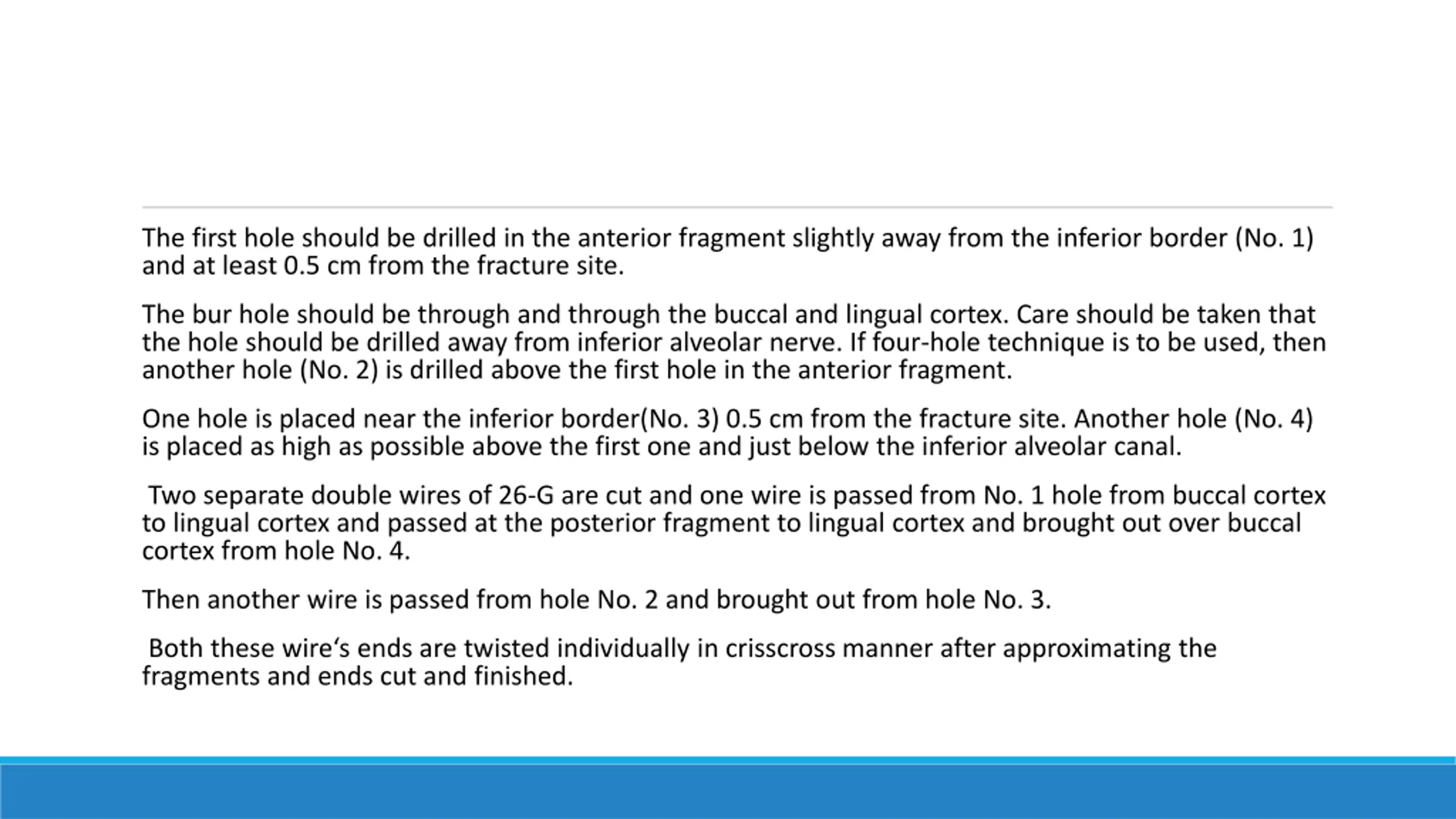 The first hole should be drilled in the anterior fragment slightly away from the inferior border (No. 1) and at least 0.5 cm from the fracture site.

The bur hole should be through and through the buccal and lingual cortex. Care should be taken that the hole should be drilled away from inferior alveolar nerve. If four-hole technique is to be used, then another hole (No. 2) is drilled above the first hole in the anterior fragment.

One hole is placed near the inferior border(No. 3) 0.5 cm from the fracture site. Another hole (No. 4) is placed as high as possible above the first one and just below the inferior alveolar canal.

Two separate double wires of 26-G are cut and one wire is passed from No. 1 hole from buccal cortex to lingual cortex and passed at the posterior fragment to lingual cortex and brought out over buccal cortex from hole No. 4.

Then another wire is passed from hole No. 2 and brought out from hole No. 3.

Both these wire‘s ends are twisted individually in crisscross manner after approximating the fragments and ends cut and finished.